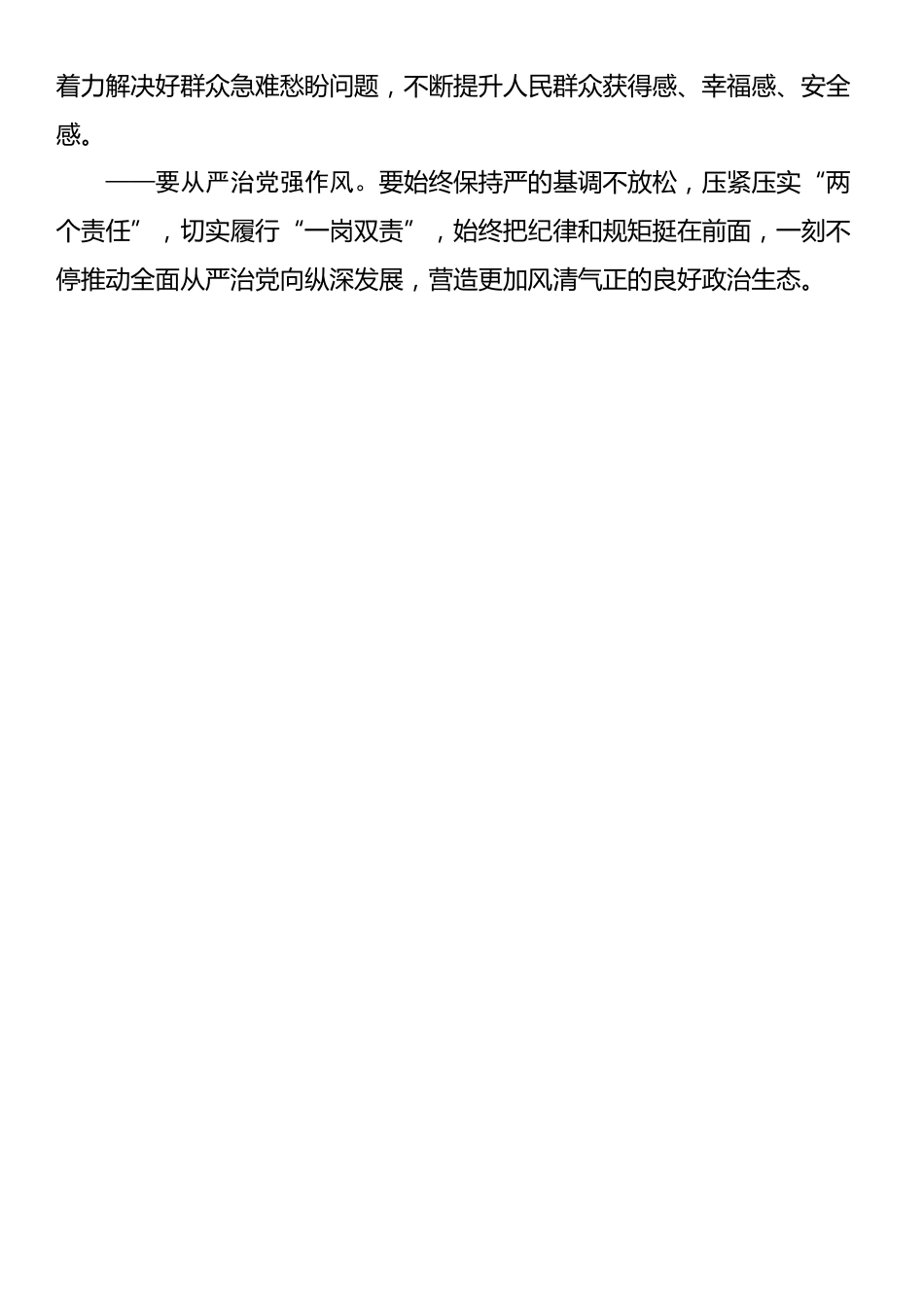 着力解决好群众急难愁盼问题，不断提升人民群众获得感、幸福感、安全感。

——要从严治党强作风。要始终保持严的基调不放松，压紧压实“两个责任”，切实履行“一岗双责”，始终把纪律和规矩挺在前面，一刻不停推动全面从严治党向纵深发展，营造更加风清气正的良好政治生态。